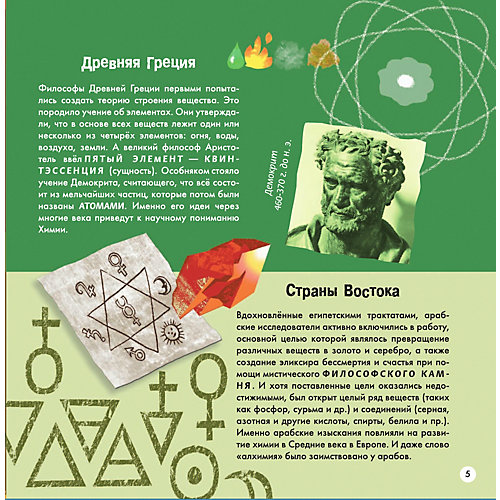 Древняя Греция

Философы Древней Греции первыми попытались создать теорию строения вещества. Это породило учение об элементах. Они утверждали, что в основе всех веществ лежит один или несколько из четырёх элементов: огня, воды, воздуха, земли. А великий философ Аристотель ввёл ПЯТЫЙ ЭЛЕМЕНТ — КВИНТЭССЕНЦИЯ (сущность). Особняком стояло учение Демокрита, считающего, что всё состоит из мельчайших частиц, которые потом были названы АТОМАМИ. Именно его идеи через многие века приведут к научному пониманию Химии.

Демокрит
460-370 г. до н. э.

Страны Востока

Вдохновлённые египетскими трактатами, арабские исследователи активно включились в работу, основной целью которой являлось превращение различных веществ в золото и серебро, а также создание эликсира бессмертия и счастья при помощи мистического ФИЛОСОФСКОГО КАМНЯ. И хотя поставленные цели оказались недостижимыми, был открыт целый ряд веществ (таких как фосфор, сурьма и др.) и соединений (серная, азотная и другие кислоты, спирты, белила и пр.). Именно арабские изыскания повлияли на развитие химии в Средние века в Европе. И даже слово «алхимия» было заимствовано у арабов.

5